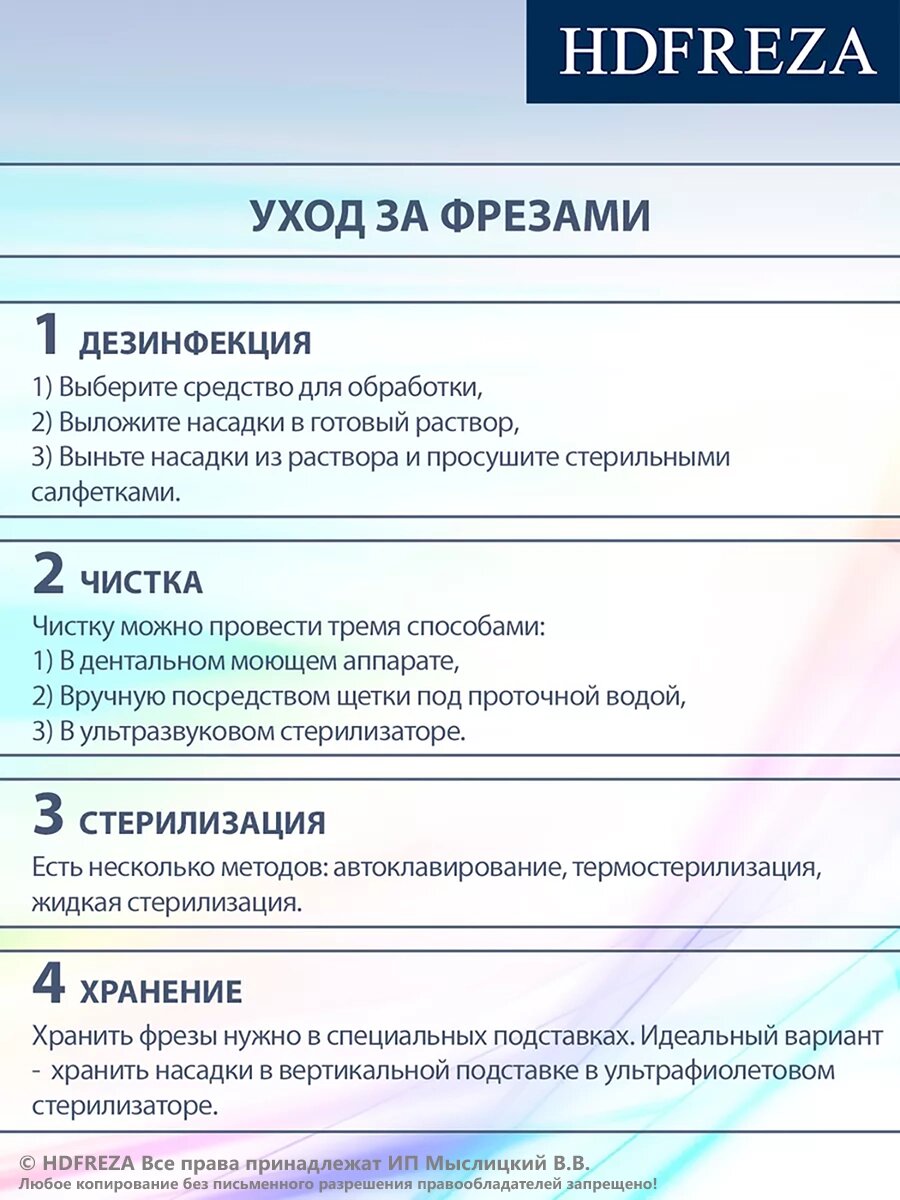 HDFREZA

УХОД ЗА ФРЕЗАМИ

1 ДЕЗИНФЕКЦИЯ

1) Выберите средство для обработки,
2) Выложите насадки в готовый раствор,
3) Выньте насадки из раствора и просушите стерильными салфетками.

2 ЧИСТКА

Чистку можно провести тремя способами:
1) В дентальном моющем аппарате,
2) Вручную посредством щетки под проточной водой,
3) В ультразвуковом стерилизаторе.

3 СТЕРИЛИЗАЦИЯ

Есть несколько методов: автоклавирование, термостерилизация, жидкая стерилизация.

4 ХРАНЕНИЕ

Хранить фрезы нужно в специальных подставках. Идеальный вариант - хранить насадки в вертикальной подставке в ультрафиолетовом стерилизаторе.

© HDFREZA Все права принадлежат ИП Мыслицкий В.В.
Любое копирование без письменного разрешения правообладателей запрещено!